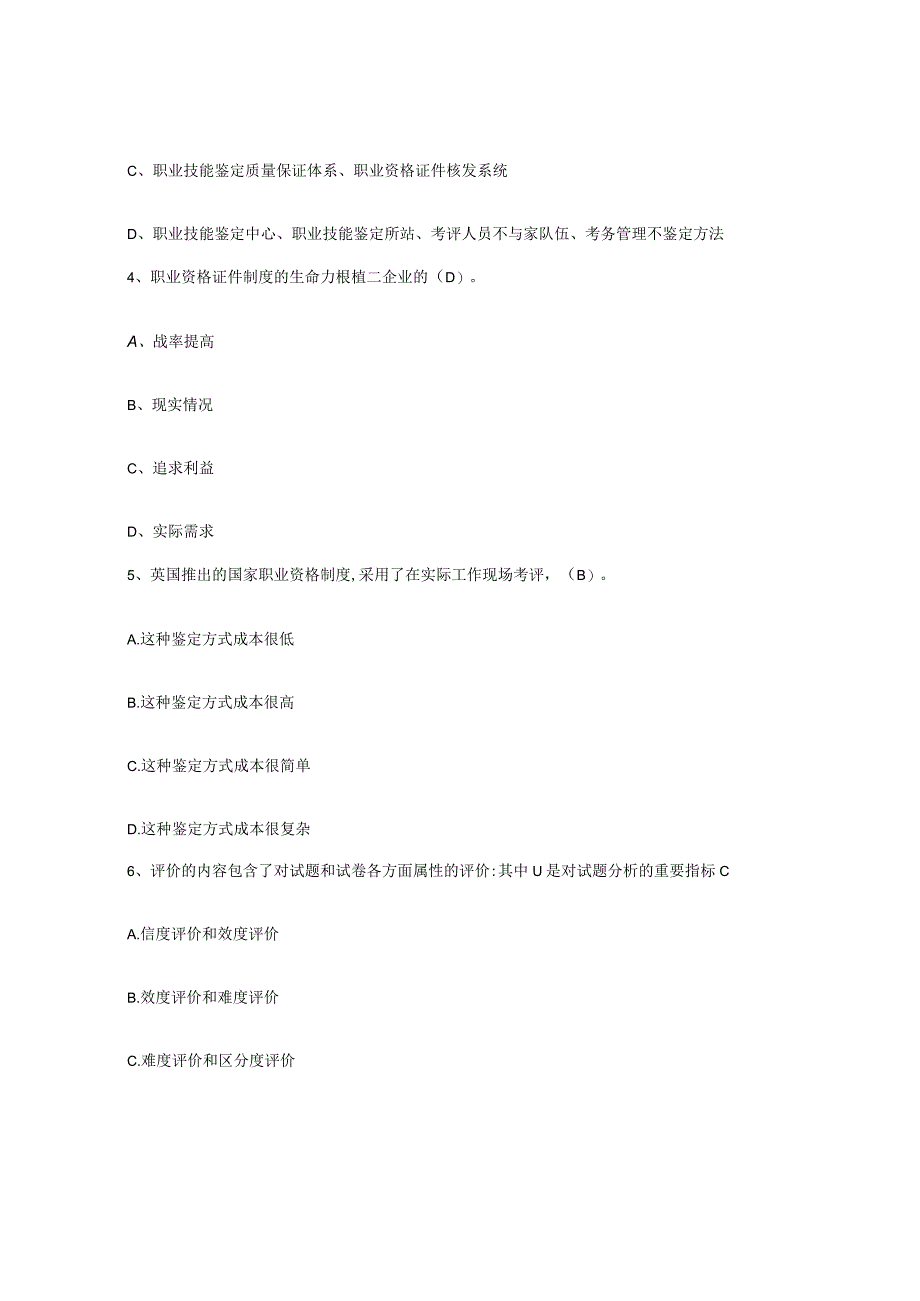 C、职业技能鉴定质量保证体系、职业资格证件核发系统

D、职业技能鉴定中心、职业技能鉴定所站、考评人员不与家队伍、考务管理不鉴定方法

4、职业资格证件制度的生命力根植二企业的（D）。

A、战率提高

B、现实情况

C、追求利益

D、实际需求

5、英国推出的国家职业资格制度,采用了在实际工作现场考评，（B）。

A.这种鉴定方式成本很低

B.这种鉴定方式成本很高

C.这种鉴定方式成本很简单

D.这种鉴定方式成本很复杂

6、评价的内容包含了对试题和试卷各方面属性的评价:其中U是对试题分析的重要指标C

A.信度评价和效度评价

B.效度评价和难度评价

C.难度评价和区分度评价